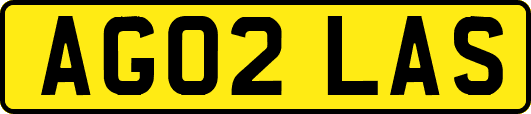 AG02 LAS